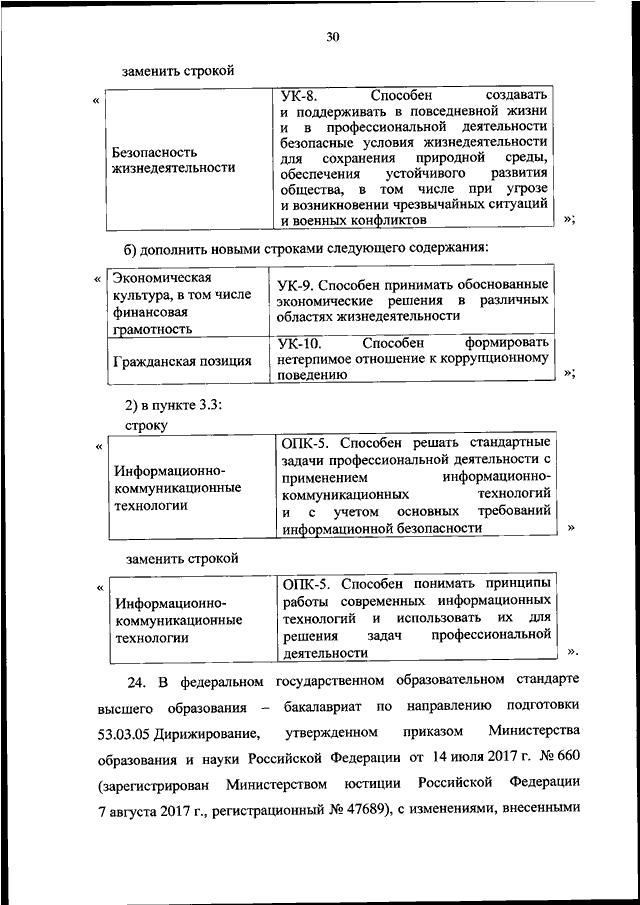 30

заменить строкой

«

| Безопасность жизнедеятельности | УК-8. Способен создавать и поддерживать в повседневной жизни и в профессиональной деятельности безопасные условия жизнедеятельности для сохранения природной среды, обеспечения устойчивого развития общества, в том числе при угрозе и возникновении чрезвычайных ситуаций и военных конфликтов |
|---|---|

»;

б) дополнить новыми строками следующего содержания:

«

| Экономическая культура, в том числе финансовая грамотность | УК-9. Способен принимать обоснованные экономические решения в различных областях жизнедеятельности |
|---|---|
| Гражданская позиция | УК-10. Способен формировать нетерпимое отношение к коррупционному поведению |

»;

2) в пункте 3.3:

строку

«

| Информационно-коммуникационные технологии | ОПК-5. Способен решать стандартные задачи профессиональной деятельности с применением информационно-коммуникационных технологий и с учетом основных требований информационной безопасности |
|---|---|

»

заменить строкой

«

| Информационно-коммуникационные технологии | ОПК-5. Способен понимать принципы работы современных информационных технологий и использовать их для решения задач профессиональной деятельности |
|---|---|

».

24. В федеральном государственном образовательном стандарте высшего образования – бакалавриат по направлению подготовки 53.03.05 Дирижирование, утвержденном приказом Министерства образования и науки Российской Федерации от 14 июля 2017 г. № 660 (зарегистрирован Министерством юстиции Российской Федерации 7 августа 2017 г., регистрационный № 47689), с изменениями, внесенными